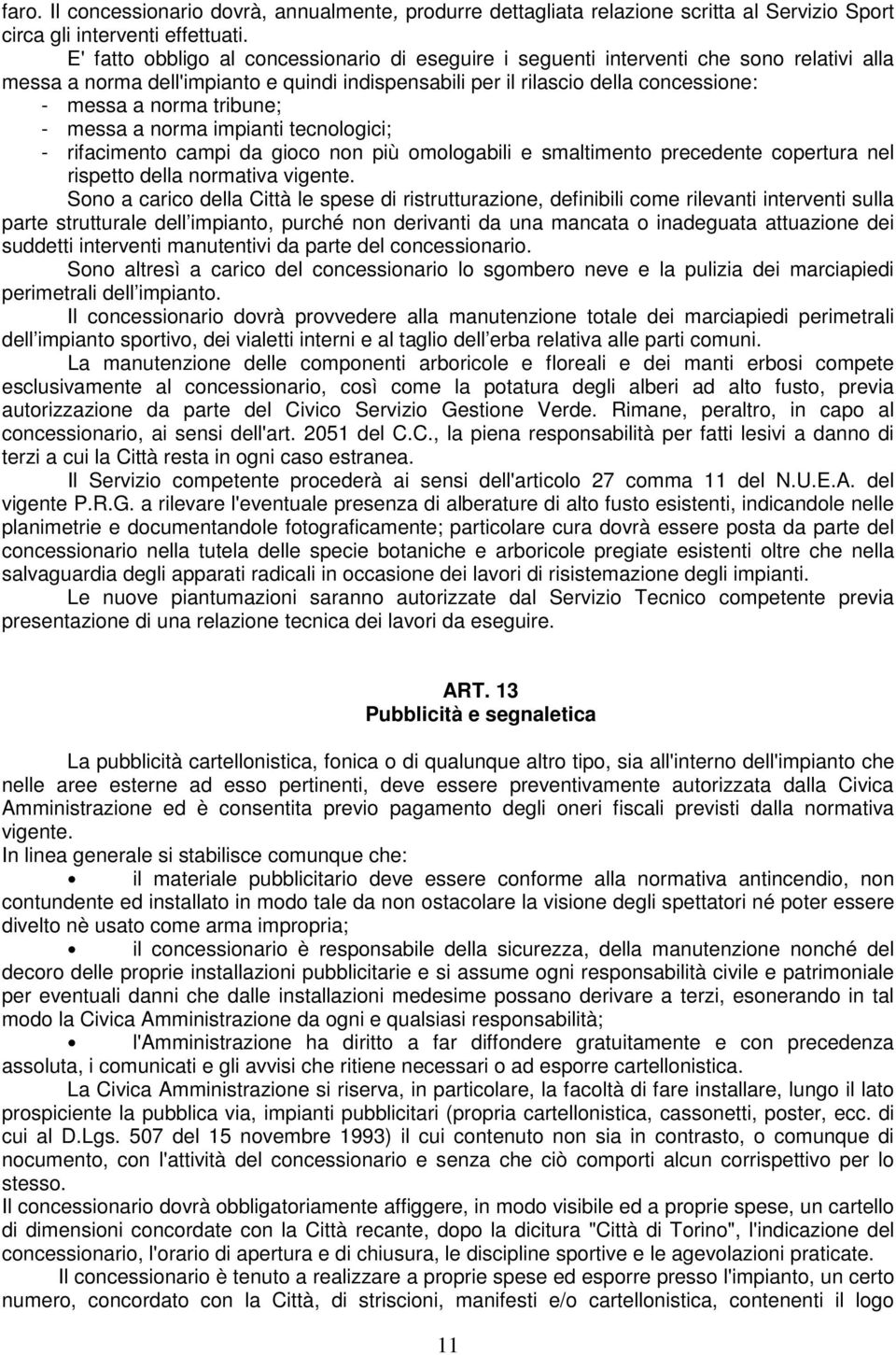 faro. Il concessionario dovrà, annualmente, produrre dettagliata relazione scritta al Servizio Sport circa gli interventi effettuati.

E' fatto obbligo al concessionario di eseguire i seguenti interventi che sono relativi alla messa a norma dell'impianto e quindi indispensabili per il rilascio della concessione:
- messa a norma tribune;
- messa a norma impianti tecnologici;
- rifacimento campi da gioco non più omologabili e smaltimento precedente copertura nel rispetto della normativa vigente.

Sono a carico della Città le spese di ristrutturazione, definibili come rilevanti interventi sulla parte strutturale dell impianto, purché non derivanti da una mancata o inadeguata attuazione dei suddetti interventi manutentivi da parte del concessionario.

Sono altresì a carico del concessionario lo sgombero neve e la pulizia dei marciapiedi perimetrali dell impianto.

Il concessionario dovrà provvedere alla manutenzione totale dei marciapiedi perimetrali dell impianto sportivo, dei vialetti interni e al taglio dell erba relativa alle parti comuni.

La manutenzione delle componenti arboricole e floreali e dei manti erbosi compete esclusivamente al concessionario, così come la potatura degli alberi ad alto fusto, previa autorizzazione da parte del Civico Servizio Gestione Verde. Rimane, peraltro, in capo al concessionario, ai sensi dell'art. 2051 del C.C., la piena responsabilità per fatti lesivi a danno di terzi a cui la Città resta in ogni caso estranea.

Il Servizio competente procederà ai sensi dell'articolo 27 comma 11 del N.U.E.A. del vigente P.R.G. a rilevare l'eventuale presenza di alberature di alto fusto esistenti, indicandole nelle planimetrie e documentandole fotograficamente; particolare cura dovrà essere posta da parte del concessionario nella tutela delle specie botaniche e arboricole pregiate esistenti oltre che nella salvaguardia degli apparati radicali in occasione dei lavori di risistemazione degli impianti.

Le nuove piantumazioni saranno autorizzate dal Servizio Tecnico competente previa presentazione di una relazione tecnica dei lavori da eseguire.

ART. 13
Pubblicità e segnaletica

La pubblicità cartellonistica, fonica o di qualunque altro tipo, sia all'interno dell'impianto che nelle aree esterne ad esso pertinenti, deve essere preventivamente autorizzata dalla Civica Amministrazione ed è consentita previo pagamento degli oneri fiscali previsti dalla normativa vigente.
In linea generale si stabilisce comunque che:
• il materiale pubblicitario deve essere conforme alla normativa antincendio, non contundente ed installato in modo tale da non ostacolare la visione degli spettatori né poter essere divelto nè usato come arma impropria;
• il concessionario è responsabile della sicurezza, della manutenzione nonché del decoro delle proprie installazioni pubblicitarie e si assume ogni responsabilità civile e patrimoniale per eventuali danni che dalle installazioni medesime possano derivare a terzi, esonerando in tal modo la Civica Amministrazione da ogni e qualsiasi responsabilità;
• l'Amministrazione ha diritto a far diffondere gratuitamente e con precedenza assoluta, i comunicati e gli avvisi che ritiene necessari o ad esporre cartellonistica.

La Civica Amministrazione si riserva, in particolare, la facoltà di fare installare, lungo il lato prospiciente la pubblica via, impianti pubblicitari (propria cartellonistica, cassonetti, poster, ecc. di cui al D.Lgs. 507 del 15 novembre 1993) il cui contenuto non sia in contrasto, o comunque di nocumento, con l'attività del concessionario e senza che ciò comporti alcun corrispettivo per lo stesso.
Il concessionario dovrà obbligatoriamente affiggere, in modo visibile ed a proprie spese, un cartello di dimensioni concordate con la Città recante, dopo la dicitura "Città di Torino", l'indicazione del concessionario, l'orario di apertura e di chiusura, le discipline sportive e le agevolazioni praticate.

Il concessionario è tenuto a realizzare a proprie spese ed esporre presso l'impianto, un certo numero, concordato con la Città, di striscioni, manifesti e/o cartellonistica, contenenti il logo

11